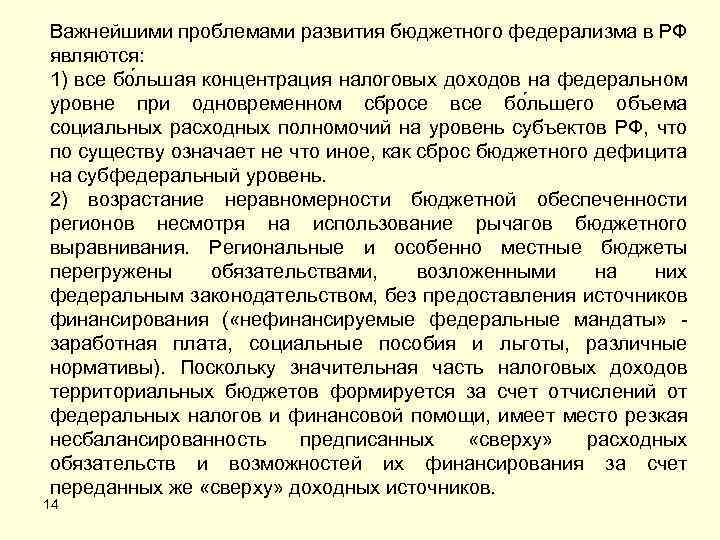 Важнейшими проблемами развития бюджетного федерализма в РФ являются:
1) все бо́льшая концентрация налоговых доходов на федеральном уровне при одновременном сбросе все бо́льшего объема социальных расходных полномочий на уровень субъектов РФ, что по существу означает не что иное, как сброс бюджетного дефицита на субфедеральный уровень.
2) возрастание неравномерности бюджетной обеспеченности регионов несмотря на использование рычагов бюджетного выравнивания. Региональные и особенно местные бюджеты перегружены обязательствами, возложенными на них федеральным законодательством, без предоставления источников финансирования («нефинансируемые федеральные мандаты» - заработная плата, социальные пособия и льготы, различные нормативы). Поскольку значительная часть налоговых доходов территориальных бюджетов формируется за счет отчислений от федеральных налогов и финансовой помощи, имеет место резкая несбалансированность предписанных «сверху» расходных обязательств и возможностей их финансирования за счет переданных же «сверху» доходных источников.
14